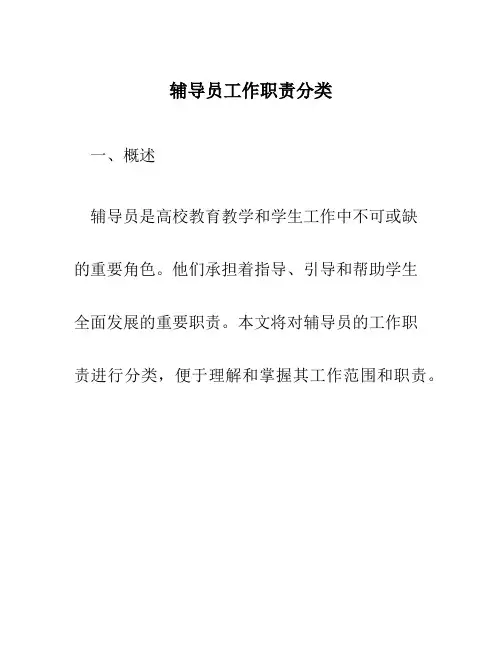 辅导员工作职责分类

一、概述

辅导员是高校教育教学和学生工作中不可或缺的重要角色。他们承担着指导、引导和帮助学生全面发展的重要职责。本文将对辅导员的工作职责进行分类，便于理解和掌握其工作范围和职责。